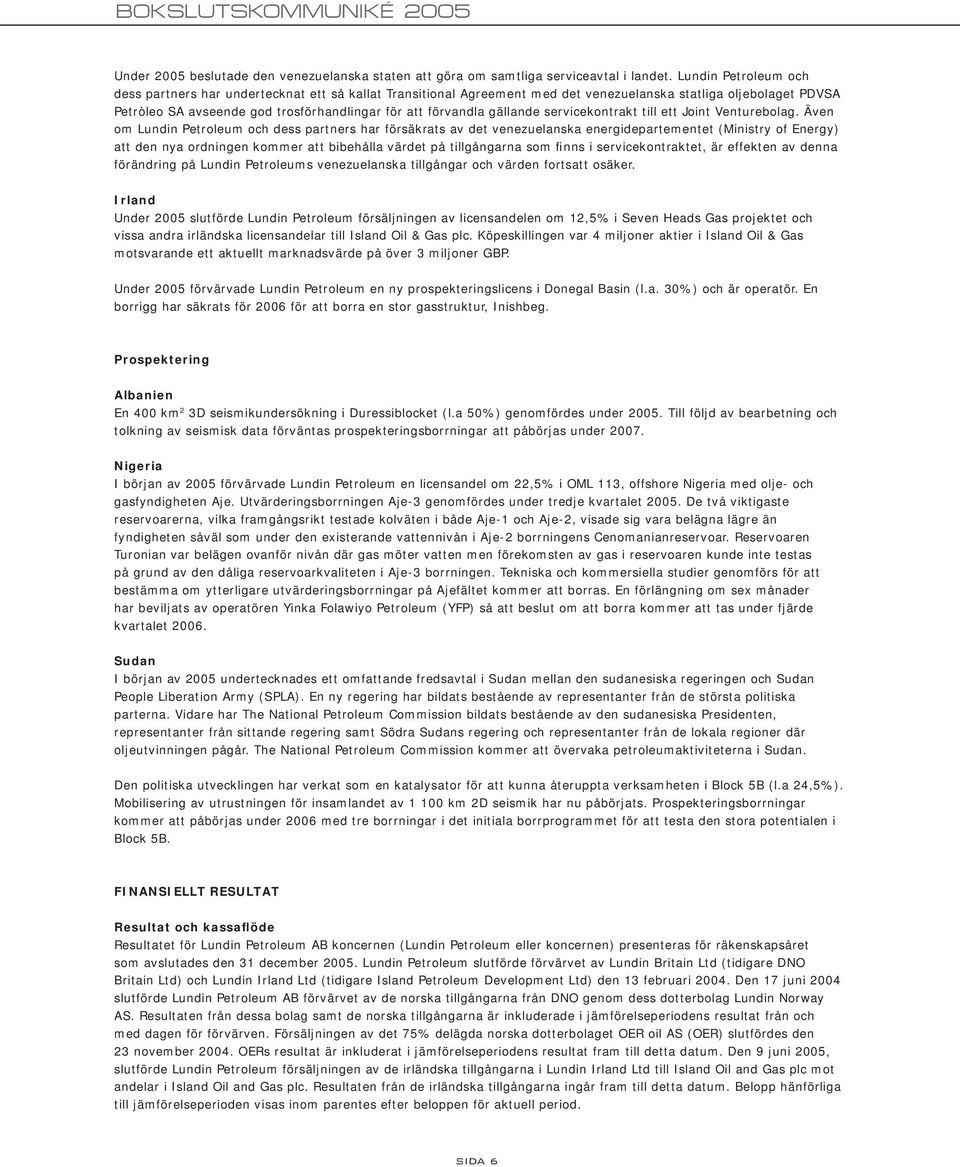 BOKSLUTSKOMMUNIKÉ 2005

Under 2005 beslutade den venezuelanska staten att göra om samtliga serviceavtal i landet. Lundin Petroleum och dess partners har undertecknat ett så kallat Transitional Agreement med det venezuelanska statliga oljebolaget PDVSA Petròleo SA avseende god trosförhandlingar för att förvandla gällande servicekontrakt till ett Joint Venturebolag. Även om Lundin Petroleum och dess partners har försäkrats av det venezuelanska energidepartementet (Ministry of Energy) att den nya ordningen kommer att bibehålla värdet på tillgångarna som finns i servicekontraktet, är effekten av denna förändring på Lundin Petroleums venezuelanska tillgångar och värden fortsatt osäker.

Irland
Under 2005 slutförde Lundin Petroleum försäljningen av licensandelen om 12,5% i Seven Heads Gas projektet och vissa andra irländska licensandelar till Island Oil & Gas plc. Köpeskillingen var 4 miljoner aktier i Island Oil & Gas motsvarande ett aktuellt marknadsvärde på över 3 miljoner GBP.

Under 2005 förvärvade Lundin Petroleum en ny prospekteringslicens i Donegal Basin (l.a. 30%) och är operatör. En borrigg har säkrats för 2006 för att borra en stor gasstruktur, Inishbeg.

Prospektering

Albanien
En 400 km$^2$ 3D seismikundersökning i Duressiblocket (l.a 50%) genomfördes under 2005. Till följd av bearbetning och tolkning av seismisk data förväntas prospekteringsborrningar att påbörjas under 2007.

Nigeria
I början av 2005 förvärvade Lundin Petroleum en licensandel om 22,5% i OML 113, offshore Nigeria med olje- och gasfyndigheten Aje. Utvärderingsborrningen Aje-3 genomfördes under tredje kvartalet 2005. De två viktigaste reservoarerna, vilka framgångsrikt testade kolväten i både Aje-1 och Aje-2, visade sig vara belägna lägre än fyndigheten såväl som under den existerande vattennivån i Aje-2 borrningens Cenomanianreservoar. Reservoaren Turonian var belägen ovanför nivån där gas möter vatten men förekomsten av gas i reservoaren kunde inte testas på grund av den dåliga reservoarkvaliteten i Aje-3 borrningen. Tekniska och kommersiella studier genomförs för att bestämma om ytterligare utvärderingsborrningar på Ajefältet kommer att borras. En förlängning om sex månader har beviljats av operatören Yinka Folawiyo Petroleum (YFP) så att beslut om att borra kommer att tas under fjärde kvartalet 2006.

Sudan
I början av 2005 undertecknades ett omfattande fredsavtal i Sudan mellan den sudanesiska regeringen och Sudan People Liberation Army (SPLA). En ny regering har bildats bestående av representanter från de största politiska parterna. Vidare har The National Petroleum Commission bildats bestående av den sudanesiska Presidenten, representanter från sittande regering samt Södra Sudans regering och representanter från de lokala regioner där oljeutvinningen pågår. The National Petroleum Commission kommer att övervaka petroleumaktiviteterna i Sudan.

Den politiska utvecklingen har verkat som en katalysator för att kunna återuppta verksamheten i Block 5B (l.a 24,5%). Mobilisering av utrustningen för insamlandet av 1 100 km 2D seismik har nu påbörjats. Prospekteringsborrningar kommer att påbörjas under 2006 med tre borrningar i det initiala borrprogrammet för att testa den stora potentialen i Block 5B.

FINANSIELLT RESULTAT

Resultat och kassaflöde
Resultatet för Lundin Petroleum AB koncernen (Lundin Petroleum eller koncernen) presenteras för räkenskapsåret som avslutades den 31 december 2005. Lundin Petroleum slutförde förvärvet av Lundin Britain Ltd (tidigare DNO Britain Ltd) och Lundin Irland Ltd (tidigare Island Petroleum Development Ltd) den 13 februari 2004. Den 17 juni 2004 slutförde Lundin Petroleum AB förvärvet av de norska tillgångarna från DNO genom dess dotterbolag Lundin Norway AS. Resultaten från dessa bolag samt de norska tillgångarna är inkluderade i jämförelseperiodens resultat från och med dagen för förvärven. Försäljningen av det 75% delägda norska dotterbolaget OER oil AS (OER) slutfördes den 23 november 2004. OERs resultat är inkluderat i jämförelseperiodens resultat fram till detta datum. Den 9 juni 2005, slutförde Lundin Petroleum försäljningen av de irländska tillgångarna i Lundin Irland Ltd till Island Oil and Gas plc mot andelar i Island Oil and Gas plc. Resultaten från de irländska tillgångarna ingår fram till detta datum. Belopp hänförliga till jämförelseperioden visas inom parentes efter beloppen för aktuell period.

SIDA 6